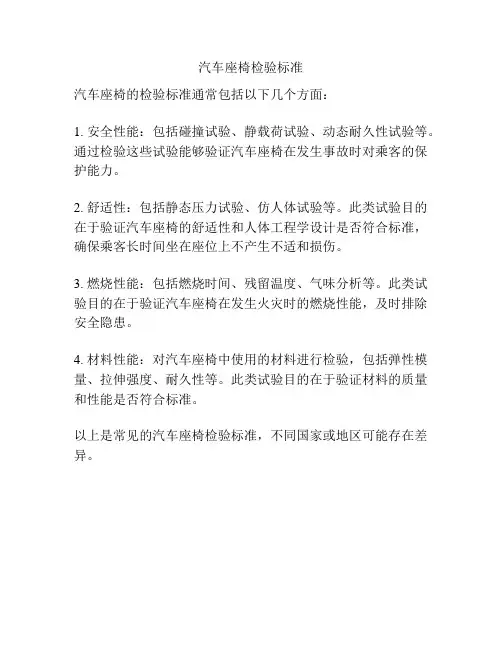 汽车座椅检验标准

汽车座椅的检验标准通常包括以下几个方面：

1. 安全性能：包括碰撞试验、静载荷试验、动态耐久性试验等。通过检验这些试验能够验证汽车座椅在发生事故时对乘客的保护能力。

2. 舒适性：包括静态压力试验、仿人体试验等。此类试验目的在于验证汽车座椅的舒适性和人体工程学设计是否符合标准，确保乘客长时间坐在座位上不产生不适和损伤。

3. 燃烧性能：包括燃烧时间、残留温度、气味分析等。此类试验目的在于验证汽车座椅在发生火灾时的燃烧性能，及时排除安全隐患。

4. 材料性能：对汽车座椅中使用的材料进行检验，包括弹性模量、拉伸强度、耐久性等。此类试验目的在于验证材料的质量和性能是否符合标准。

以上是常见的汽车座椅检验标准，不同国家或地区可能存在差异。